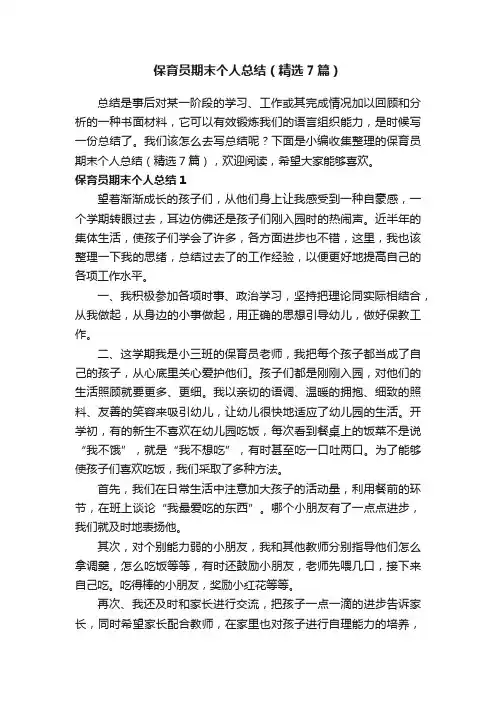 保育员期末个人总结（精选7篇）

总结是事后对某一阶段的学习、工作或其完成情况加以回顾和分析的一种书面材料，它可以有效锻炼我们的语言组织能力，是时候写一份总结了。我们该怎么去写总结呢？下面是小编收集整理的保育员期末个人总结（精选7篇），欢迎阅读，希望大家能够喜欢。

保育员期末个人总结1

望着渐渐成长的孩子们，从他们身上让我感受到一种自豪感，一个学期转眼过去，耳边仿佛还是孩子们刚入园时的热闹声。近半年的集体生活，使孩子们学会了许多，各方面进步也不错，这里，我也该整理一下我的思绪，总结过去了的工作经验，以便更好地提高自己的各项工作水平。

一、我积极参加各项时事、政治学习，坚持把理论同实际相结合，从我做起，从身边的小事做起，用正确的思想引导幼儿，做好保教工作。

二、这学期我是小三班的保育员老师，我把每个孩子都当成了自己的孩子，从心底里关心爱护他们。孩子们都是刚刚入园，对他们的生活照顾就要更多、更细。我以亲切的语调、温暖的拥抱、细致的照料、友善的笑容来吸引幼儿，让幼儿很快地适应了幼儿园的生活。开学初，有的新生不喜欢在幼儿园吃饭，每次看到餐桌上的饭菜不是说“我不饿”，就是“我不想吃”，有时甚至吃一口吐两口。为了能够使孩子们喜欢吃饭，我们采取了多种方法。

首先，我们在日常生活中注意加大孩子的活动量，利用餐前的环节，在班上谈论“我最爱吃的东西”。哪个小朋友有了一点点进步，我们就及时地表扬他。

其次，对个别能力弱的小朋友，我和其他教师分别指导他们怎么拿调羹，怎么吃饭等等，有时还鼓励小朋友，老师先喂几口，接下来自己吃。吃得棒的小朋友，奖励小红花等等。

再次、我还及时和家长进行交流，把孩子一点一滴的进步告诉家长，同时希望家长配合教师，在家里也对孩子进行自理能力的培养，